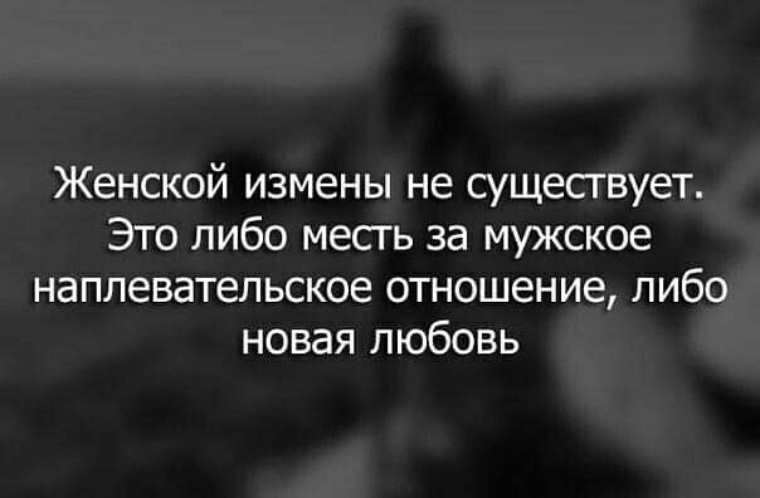 Женской измены не существует. Это либо месть за мужское наплевательское отношение, либо новая любовь